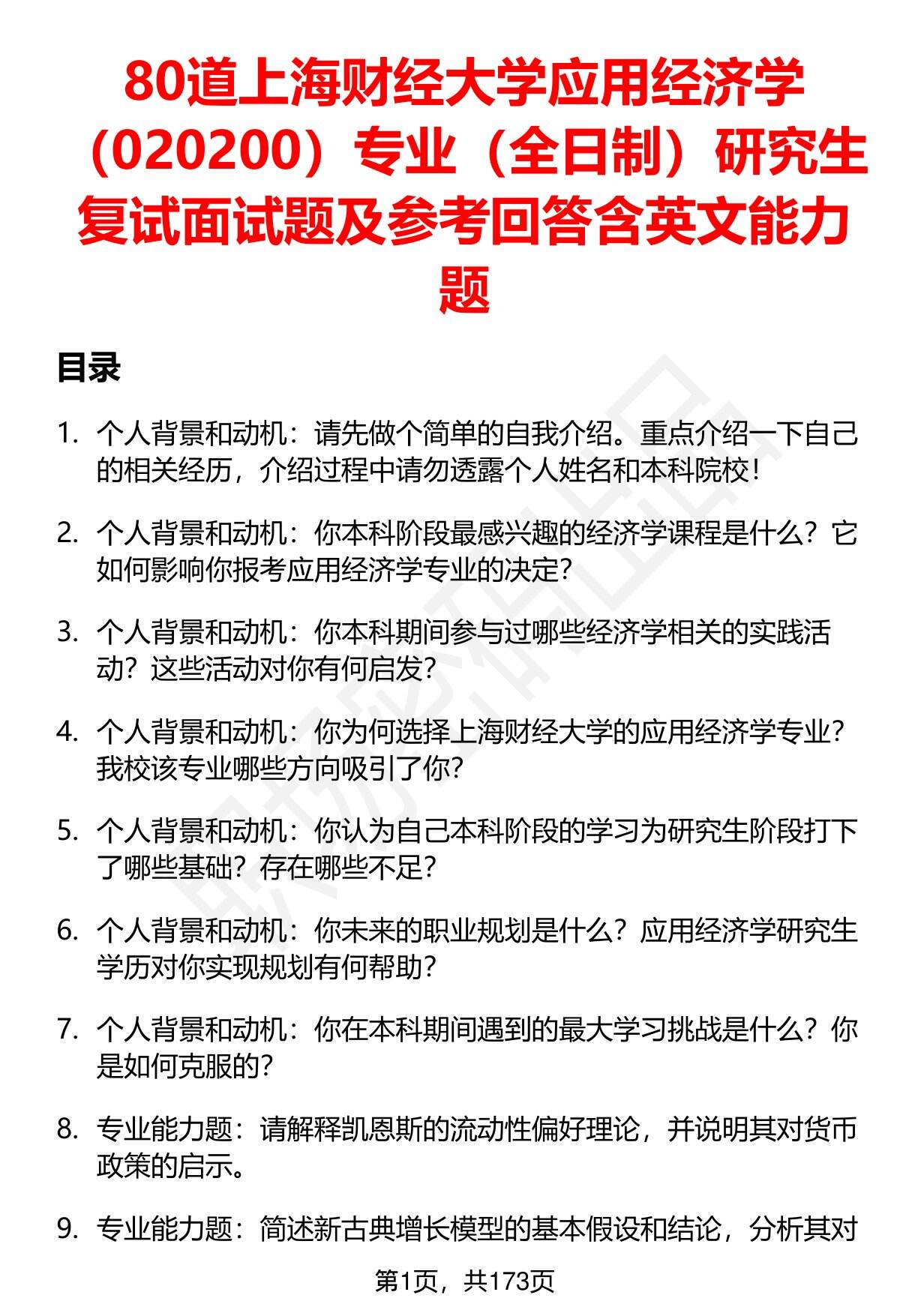 80道上海财经大学应用经济学（020200）专业（全日制）研究生复试面试题及参考回答含英文能力题

目录

1. 个人背景和动机：请先做个简单的自我介绍。重点介绍一下自己的相关经历，介绍过程中请勿透露个人姓名和本科院校！

2. 个人背景和动机：你本科阶段最感兴趣的经济学课程是什么？它如何影响你报考应用经济学专业的决定？

3. 个人背景和动机：你本科期间参与过哪些经济学相关的实践活动？这些活动对你有何启发？

4. 个人背景和动机：你为何选择上海财经大学的应用经济学专业？我校该专业哪些方向吸引了你？

5. 个人背景和动机：你认为自己本科阶段的学习为研究生阶段打下了哪些基础？存在哪些不足？

6. 个人背景和动机：你未来的职业规划是什么？应用经济学研究生学历对你实现规划有何帮助？

7. 个人背景和动机：你在本科期间遇到的最大学习挑战是什么？你是如何克服的？

8. 专业能力题：请解释凯恩斯的流动性偏好理论，并说明其对货币政策的启示。

9. 专业能力题：简述新古典增长模型的基本假设和结论，分析其对

第1页，共173页